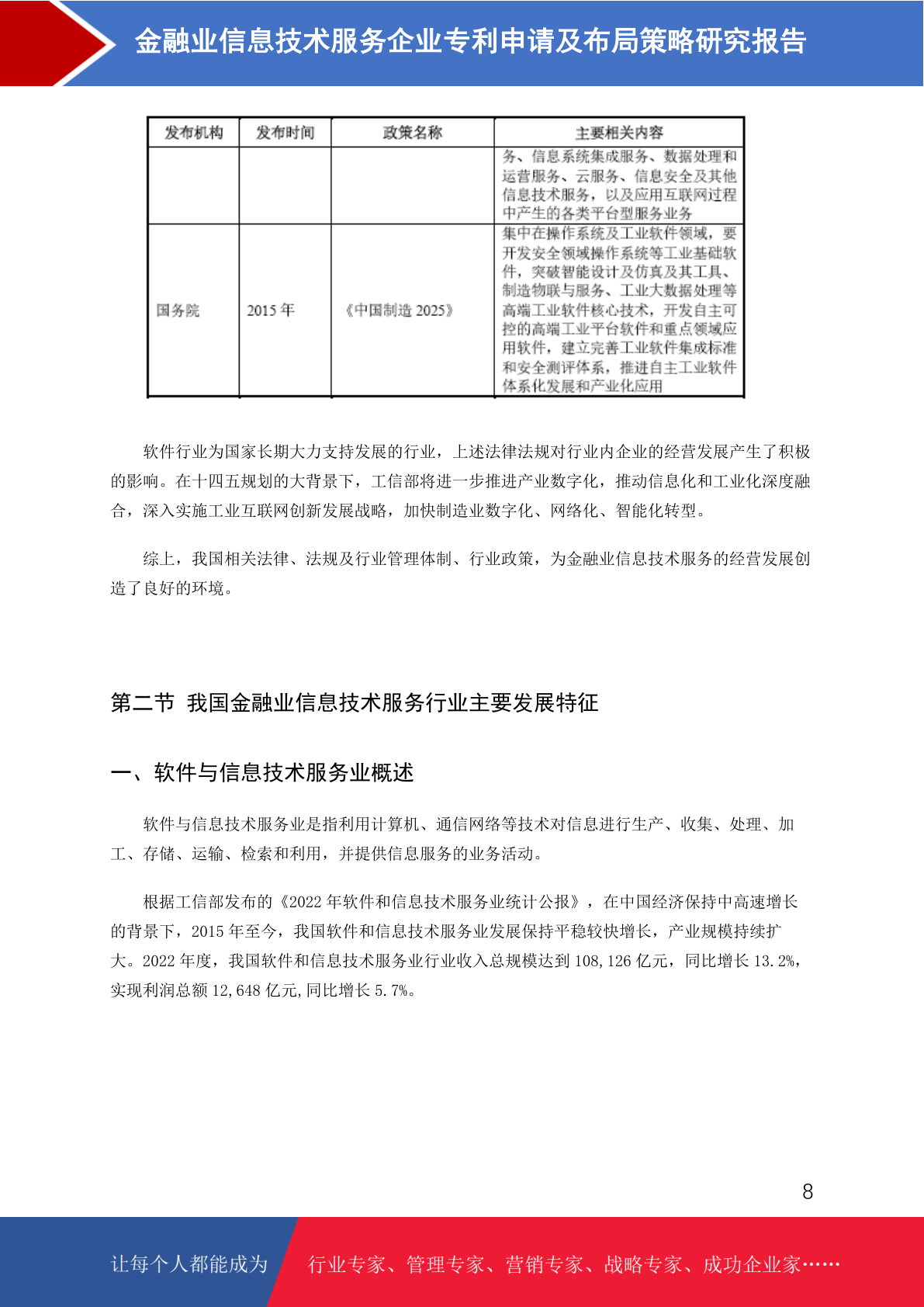 金融业信息技术服务企业专利申请及布局策略研究报告

| 发布机构 | 发布时间 | 政策名称 | 主要相关内容 |
|---|---|---|---|
| | | | 务、信息系统集成服务、数据处理和运营服务、云服务、信息安全及其他信息技术服务，以及应用互联网过程中产生的各类平台型服务业务 |
| 国务院 | 2015 年 | 《中国制造 2025》 | 集中在操作系统及工业软件领域，要开发安全领域操作系统等工业基础软件，突破智能设计及仿真及其工具、制造物联与服务、工业大数据处理等高端工业软件核心技术，开发自主可控的高端工业平台软件和重点领域应用软件，建立完善工业软件集成标准和安全测评体系，推进自主工业软件体系化发展和产业化应用 |

软件行业为国家长期大力支持发展的行业，上述法律法规对行业内企业的经营发展产生了积极的影响。在十四五规划的大背景下，工信部将进一步推进产业数字化，推动信息化和工业化深度融合，深入实施工业互联网创新发展战略，加快制造业数字化、网络化、智能化转型。

综上，我国相关法律、法规及行业管理体制、行业政策，为金融业信息技术服务的经营发展创造了良好的环境。

第二节 我国金融业信息技术服务行业主要发展特征

一、软件与信息技术服务业概述

软件与信息技术服务业是指利用计算机、通信网络等技术对信息进行生产、收集、处理、加工、存储、运输、检索和利用，并提供信息服务的业务活动。

根据工信部发布的《2022 年软件和信息技术服务业统计公报》，在中国经济保持中高速增长的背景下，2015 年至今，我国软件和信息技术服务业发展保持平稳较快增长，产业规模持续扩大。2022 年度，我国软件和信息技术服务业行业收入总规模达到 108,126 亿元，同比增长 13.2%，实现利润总额 12,648 亿元，同比增长 5.7%。

8

让每个人都能成为 行业专家、管理专家、营销专家、战略专家、成功企业家……